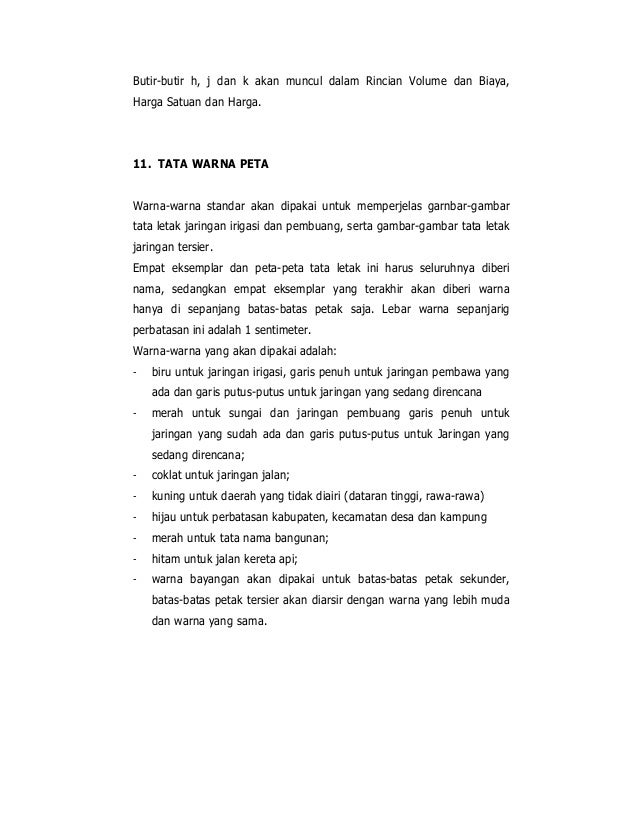 Butir-butir h, j dan k akan muncul dalam Rincian Volume dan Biaya, Harga Satuan dan Harga.

11. TATA WARNA PETA

Warna-warna standar akan dipakai untuk memperjelas garnbar-gambar tata letak jaringan irigasi dan pembuang, serta gambar-gambar tata letak jaringan tersier.

Empat eksemplar dan peta-peta tata letak ini harus seluruhnya diberi nama, sedangkan empat eksemplar yang terakhir akan diberi warna hanya di sepanjang batas-batas petak saja. Lebar warna sepanjarig perbatasan ini adalah 1 sentimeter.

Warna-warna yang akan dipakai adalah:

- biru untuk jaringan irigasi, garis penuh untuk jaringan pembawa yang ada dan garis putus-putus untuk jaringan yang sedang direncana
- merah untuk sungai dan jaringan pembuang garis penuh untuk jaringan yang sudah ada dan garis putus-putus untuk Jaringan yang sedang direncana;
- coklat untuk jaringan jalan;
- kuning untuk daerah yang tidak diairi (dataran tinggi, rawa-rawa)
- hijau untuk perbatasan kabupaten, kecamatan desa dan kampung
- merah untuk tata nama bangunan;
- hitam untuk jalan kereta api;
- warna bayangan akan dipakai untuk batas-batas petak sekunder, batas-batas petak tersier akan diarsir dengan warna yang lebih muda dan warna yang sama.